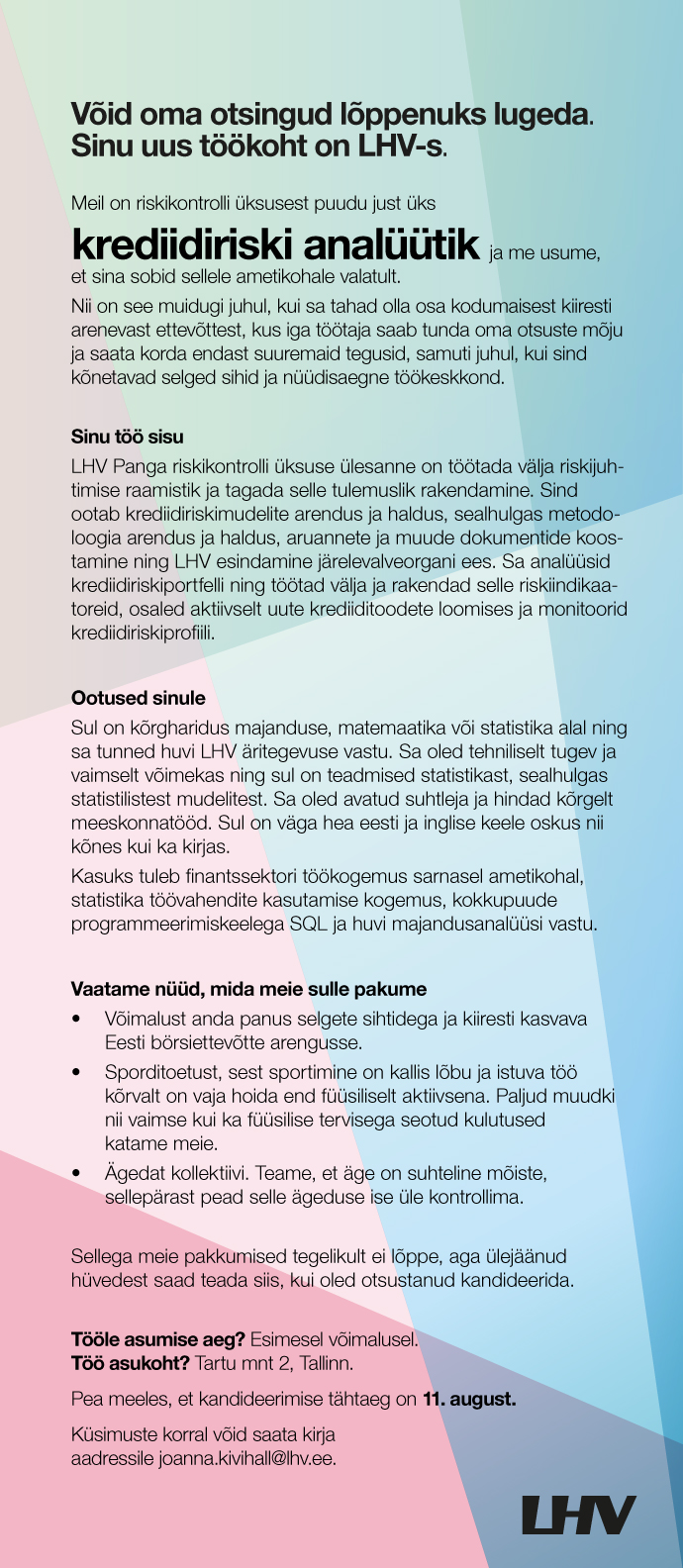 Võid oma otsingud lõppenuks lugeda.
Sinu uus töökoht on LHV-s.

Meil on riskikontrolli üksusest puudu just üks

krediidiriski analüütik ja me usume, et sina sobid sellele ametikohale valatult.

Nii on see muidugi juhul, kui sa tahad olla osa kodumaisest kiiresti arenevast ettevõttest, kus iga töötaja saab tunda oma otsuste mõju ja saata korda endast suuremaid tegusid, samuti juhul, kui sind kõnetavad selged sihid ja nüüdisaegne töökeskkond.

Sinu töö sisu

LHV Panga riskikontrolli üksuse ülesanne on töötada välja riskijuhtimise raamistik ja tagada selle tulemuslik rakendamine. Sind ootab krediidiriskimudelite arendus ja haldus, sealhulgas metodoloogia arendus ja haldus, aruannete ja muude dokumentide koostamine ning LHV esindamine järelevalveorgani ees. Sa analüüsid krediidiriskiportfelli ning töötad välja ja rakendad selle riskiindikaatoreid, osaled aktiivselt uute krediiditoodete loomises ja monitoorid krediidiriskiprofiili.

Ootused sinule

Sul on kõrgharidus majanduse, matemaatika või statistika alal ning sa tunned huvi LHV äritegevuse vastu. Sa oled tehniliselt tugev ja vaimselt võimekas ning sul on teadmised statistikast, sealhulgas statistilistest mudelitest. Sa oled avatud suhtleja ja hindad kõrgelt meeskonnatööd. Sul on väga hea eesti ja inglise keele oskus nii kõnes kui ka kirjas.

Kasuks tuleb finantssektori töökogemus sarnasel ametikohal, statistika töövahendite kasutamise kogemus, kokkupuude programmeerimiskeelega SQL ja huvi majandusanalüüsi vastu.

Vaatame nüüd, mida meie sulle pakume

• Võimalust anda panus selgete sihtidega ja kiiresti kasvava Eesti börsiettevõtte arengusse.
• Sporditoetust, sest sportimine on kallis lõbu ja istuva töö kõrvalt on vaja hoida end füüsiliselt aktiivsena. Paljud muudki nii vaimse kui ka füüsilise tervisega seotud kulutused katame meie.
• Ägedat kollektiivi. Teame, et äge on suhteline mõiste, sellepärast pead selle ägeduse ise üle kontrollima.

Sellega meie pakkumised tegelikult ei lõppe, aga ülejäänud hüvedest saad teada siis, kui oled otsustanud kandideerida.

Tööle asumise aeg? Esimesel võimalusel.
Töö asukoht? Tartu mnt 2, Tallinn.

Pea meeles, et kandideerimise tähtaeg on 11. august.

Küsimuste korral võid saata kirja aadressile joanna.kivihall@lhv.ee.

LHV